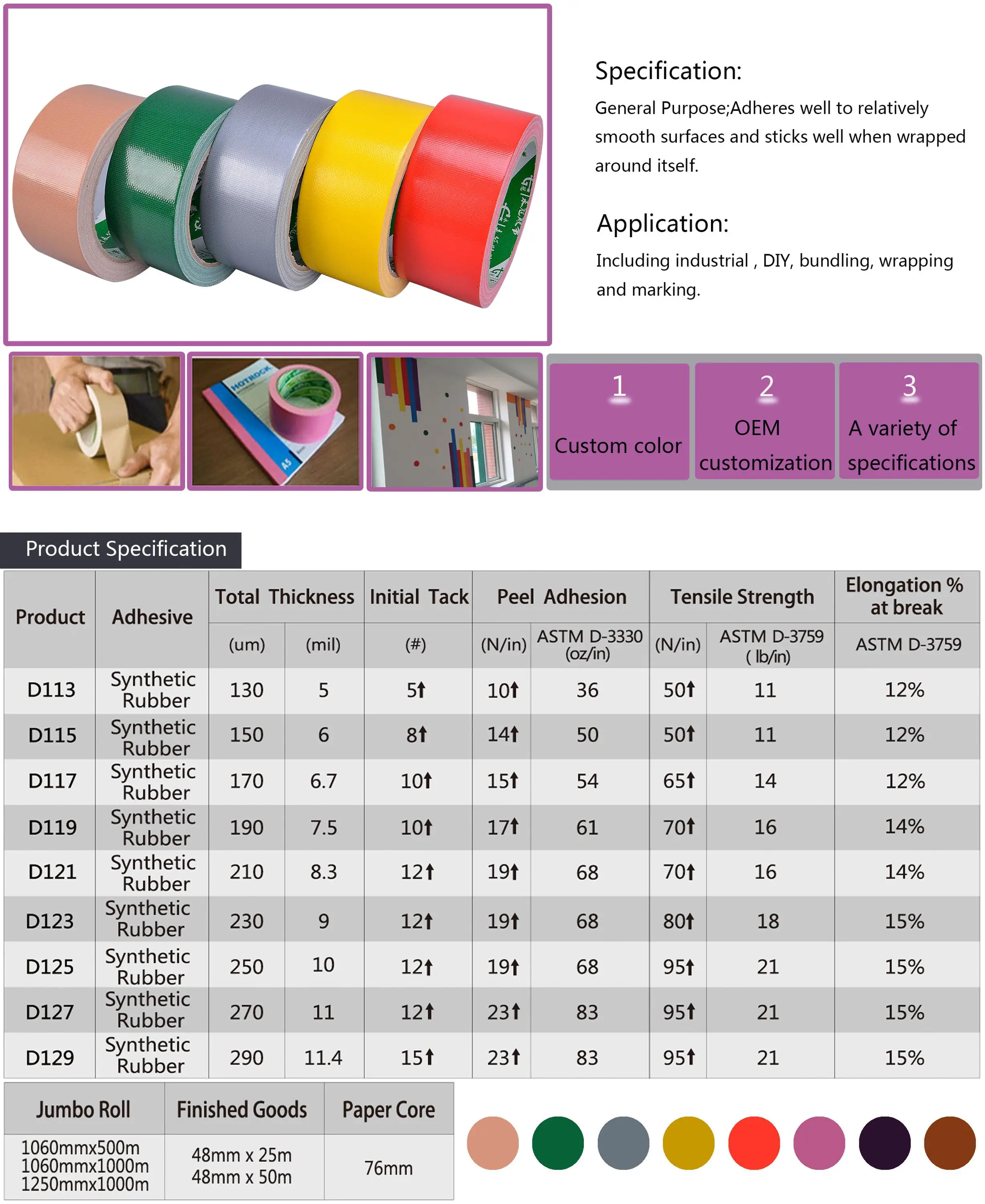 Specification:

General Purpose;Adheres well to relatively smooth surfaces and sticks well when wrapped around itself.

Application:

Including industrial , DIY, bundling, wrapping and marking.

HOTROCK

A5

1
Custom color

2
OEM customization

3
A variety of specifications

Product Specification

| Product | Adhesive | Total Thickness (um) | Total Thickness (mil) | Initial Tack (#) | Peel Adhesion (N/in) | Peel Adhesion ASTM D-3330 (oz/in) | Tensile Strength (N/in) | Tensile Strength ASTM D-3759 ( lb/in) | Elongation % at break ASTM D-3759 |
|---|---|---|---|---|---|---|---|---|---|
| D113 | Synthetic Rubber | 130 | 5 | 5↑ | 10↑ | 36 | 50↑ | 11 | 12% |
| D115 | Synthetic Rubber | 150 | 6 | 8↑ | 14↑ | 50 | 50↑ | 11 | 12% |
| D117 | Synthetic Rubber | 170 | 6.7 | 10↑ | 15↑ | 54 | 65↑ | 14 | 12% |
| D119 | Synthetic Rubber | 190 | 7.5 | 10↑ | 17↑ | 61 | 70↑ | 16 | 14% |
| D121 | Synthetic Rubber | 210 | 8.3 | 12↑ | 19↑ | 68 | 70↑ | 16 | 14% |
| D123 | Synthetic Rubber | 230 | 9 | 12↑ | 19↑ | 68 | 80↑ | 18 | 15% |
| D125 | Synthetic Rubber | 250 | 10 | 12↑ | 19↑ | 68 | 95↑ | 21 | 15% |
| D127 | Synthetic Rubber | 270 | 11 | 12↑ | 23↑ | 83 | 95↑ | 21 | 15% |
| D129 | Synthetic Rubber | 290 | 11.4 | 15↑ | 23↑ | 83 | 95↑ | 21 | 15% |

| Jumbo Roll | Finished Goods | Paper Core |
|---|---|---|
| 1060mmx500m 1060mmx1000m 1250mmx1000m | 48mm x 25m 48mm x 50m | 76mm |